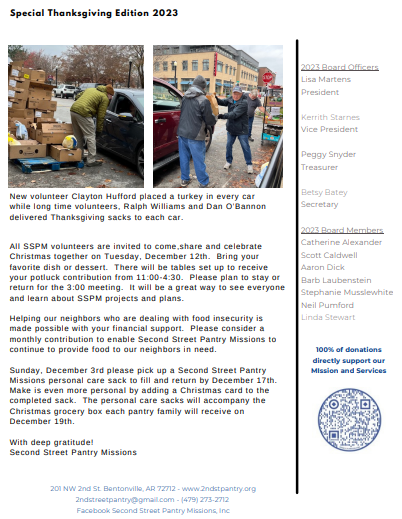 Special Thanksgiving Edition 2023

New volunteer Clayton Hufford placed a turkey in every car while long time volunteers, Ralph Williams and Dan O'Bannon delivered Thanksgiving sacks to each car.

All SSPM volunteers are invited to come,share and celebrate Christmas together on Tuesday, December 12th. Bring your favorite dish or dessert. There will be tables set up to receive your potluck contribution from 11:00-4:30. Please plan to stay or return for the 3:00 meeting. It will be a great way to see everyone and learn about SSPM projects and plans.

Helping our neighbors who are dealing with food insecurity is made possible with your financial support. Please consider a monthly contribution to enable Second Street Pantry Missions to continue to provide food to our neighbors in need.

Sunday, December 3rd please pick up a Second Street Pantry Missions personal care sack to fill and return by December 17th. Make is even more personal by adding a Christmas card to the completed sack. The personal care sacks will accompany the Christmas grocery box each pantry family will receive on December 19th.

With deep gratitude!
Second Street Pantry Missions

2023 Board Officers
Lisa Martens
President

Kerrith Starnes
Vice President

Peggy Snyder
Treasurer

Betsy Batey
Secretary

2023 Board Members
Catherine Alexander
Scott Caldwell
Aaron Dick
Barb Laubenstein
Stephanie Musslewhite
Neil Pumford
Linda Stewart

100% of donations directly support our MIssion and Services

201 NW 2nd St. Bentonville, AR 72712 - www.2ndstpantry.org
2ndstreetpantry@gmail.com - (479) 273-2712
Facebook Second Street Pantry Missions, Inc